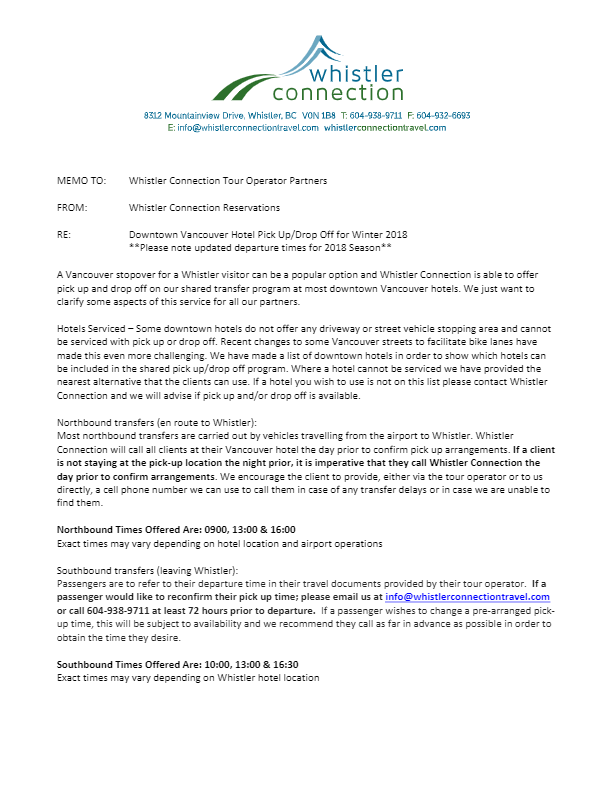 whistler
connection

8312 Mountainview Drive, Whistler, BC V0N 1B8 T: 604-938-9711 F: 604-932-6693
E: info@whistlerconnectiontravel.com whistlerconnectiontravel.com

MEMO TO: Whistler Connection Tour Operator Partners

FROM: Whistler Connection Reservations

RE: Downtown Vancouver Hotel Pick Up/Drop Off for Winter 2018
**Please note updated departure times for 2018 Season**

A Vancouver stopover for a Whistler visitor can be a popular option and Whistler Connection is able to offer pick up and drop off on our shared transfer program at most downtown Vancouver hotels. We just want to clarify some aspects of this service for all our partners.

Hotels Serviced – Some downtown hotels do not offer any driveway or street vehicle stopping area and cannot be serviced with pick up or drop off. Recent changes to some Vancouver streets to facilitate bike lanes have made this even more challenging. We have made a list of downtown hotels in order to show which hotels can be included in the shared pick up/drop off program. Where a hotel cannot be serviced we have provided the nearest alternative that the clients can use. If a hotel you wish to use is not on this list please contact Whistler Connection and we will advise if pick up and/or drop off is available.

Northbound transfers (en route to Whistler):
Most northbound transfers are carried out by vehicles travelling from the airport to Whistler. Whistler Connection will call all clients at their Vancouver hotel the day prior to confirm pick up arrangements. If a client is not staying at the pick-up location the night prior, it is imperative that they call Whistler Connection the day prior to confirm arrangements. We encourage the client to provide, either via the tour operator or to us directly, a cell phone number we can use to call them in case of any transfer delays or in case we are unable to find them.

Northbound Times Offered Are: 0900, 13:00 & 16:00
Exact times may vary depending on hotel location and airport operations

Southbound transfers (leaving Whistler):
Passengers are to refer to their departure time in their travel documents provided by their tour operator. If a passenger would like to reconfirm their pick up time; please email us at info@whistlerconnectiontravel.com or call 604-938-9711 at least 72 hours prior to departure. If a passenger wishes to change a pre-arranged pick-up time, this will be subject to availability and we recommend they call as far in advance as possible in order to obtain the time they desire.

Southbound Times Offered Are: 10:00, 13:00 & 16:30
Exact times may vary depending on Whistler hotel location